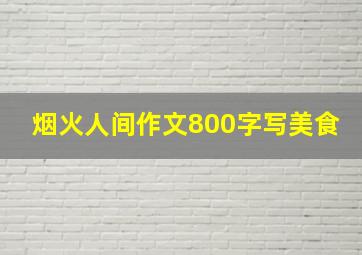 烟火人间作文800字写美食